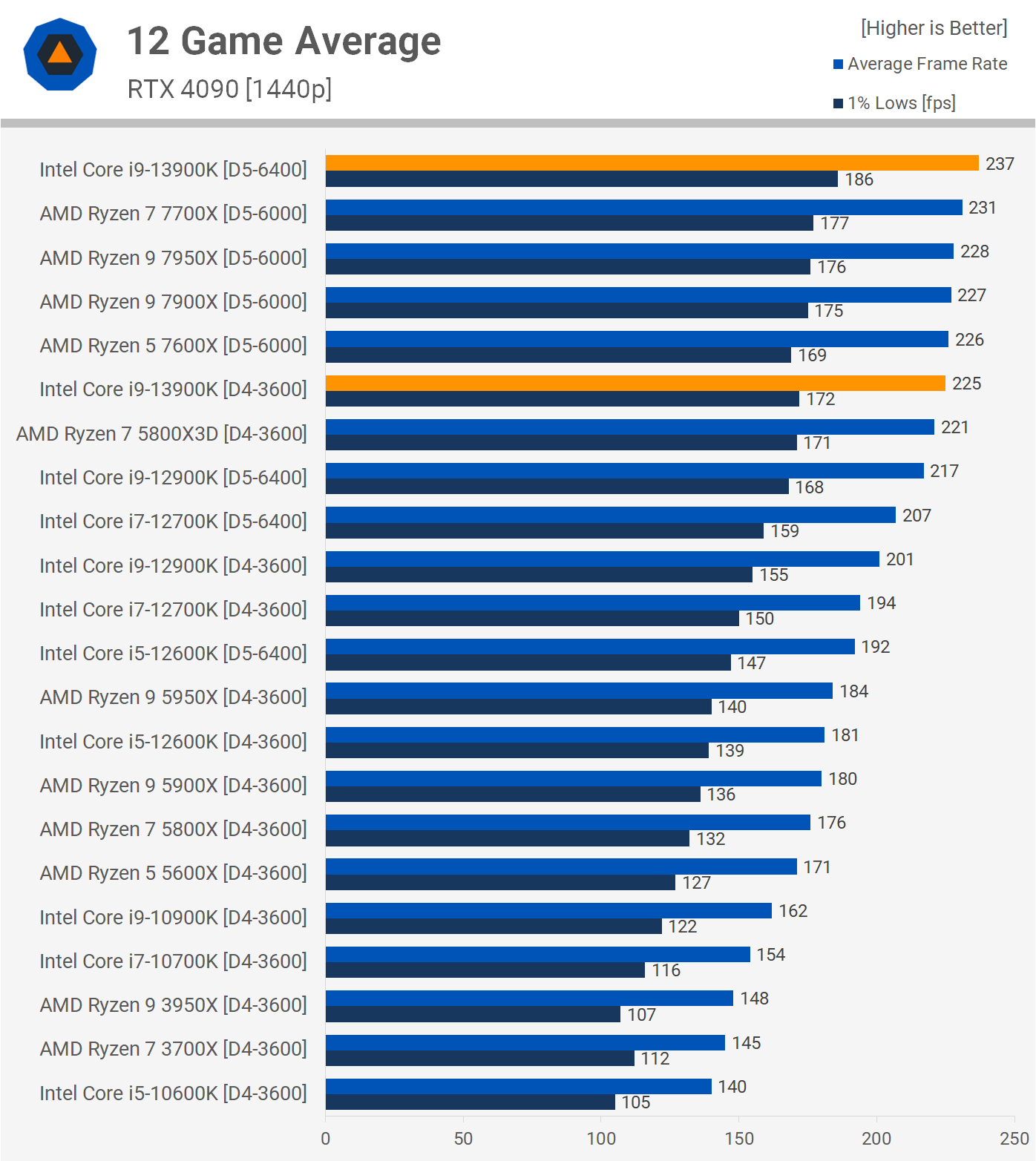 12 Game Average
RTX 4090 [1440p]

[Higher is Better]
Average Frame Rate
1% Lows [fps]

Intel Core i9-13900K [D5-6400] 237 186
AMD Ryzen 7 7700X [D5-6000] 231 177
AMD Ryzen 9 7950X [D5-6000] 228 176
AMD Ryzen 9 7900X [D5-6000] 227 175
AMD Ryzen 5 7600X [D5-6000] 226 169
Intel Core i9-13900K [D4-3600] 225 172
AMD Ryzen 7 5800X3D [D4-3600] 221 171
Intel Core i9-12900K [D5-6400] 217 168
Intel Core i7-12700K [D5-6400] 207 159
Intel Core i9-12900K [D4-3600] 201 155
Intel Core i7-12700K [D4-3600] 194 150
Intel Core i5-12600K [D5-6400] 192 147
AMD Ryzen 9 5950X [D4-3600] 184 140
Intel Core i5-12600K [D4-3600] 181 139
AMD Ryzen 9 5900X [D4-3600] 180 136
AMD Ryzen 7 5800X [D4-3600] 176 132
AMD Ryzen 5 5600X [D4-3600] 171 127
Intel Core i9-10900K [D4-3600] 162 122
Intel Core i7-10700K [D4-3600] 154 116
AMD Ryzen 9 3950X [D4-3600] 148 107
AMD Ryzen 7 3700X [D4-3600] 145 112
Intel Core i5-10600K [D4-3600] 140 105

0 50 100 150 200 250